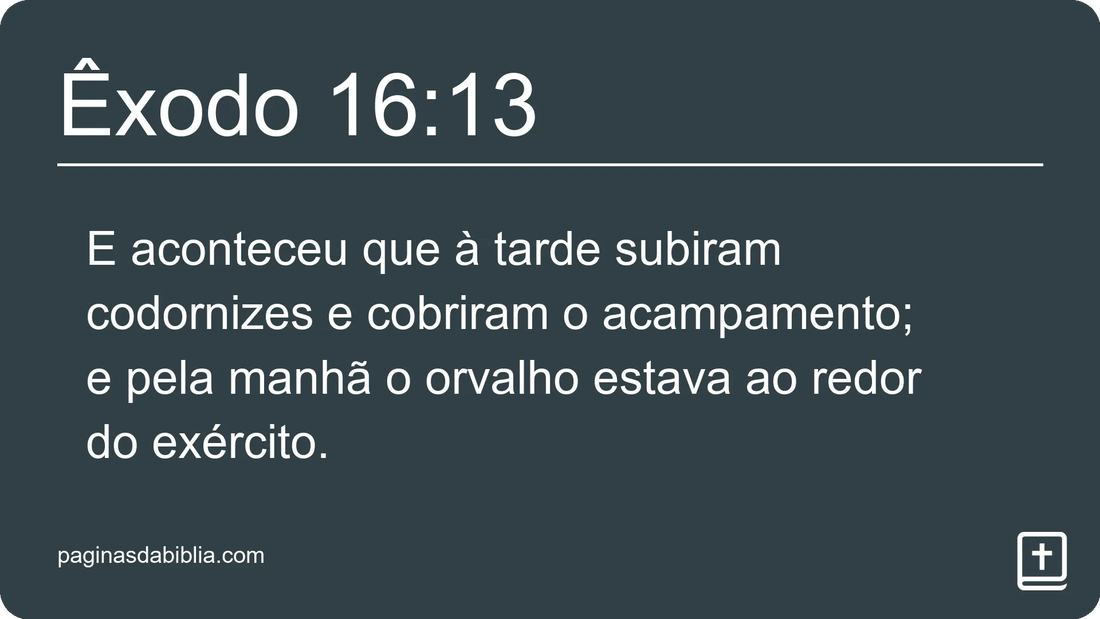 Êxodo 16:13

E aconteceu que à tarde subiram codornizes e cobriram o acampamento; e pela manhã o orvalho estava ao redor do exército.

paginasdabiblia.com